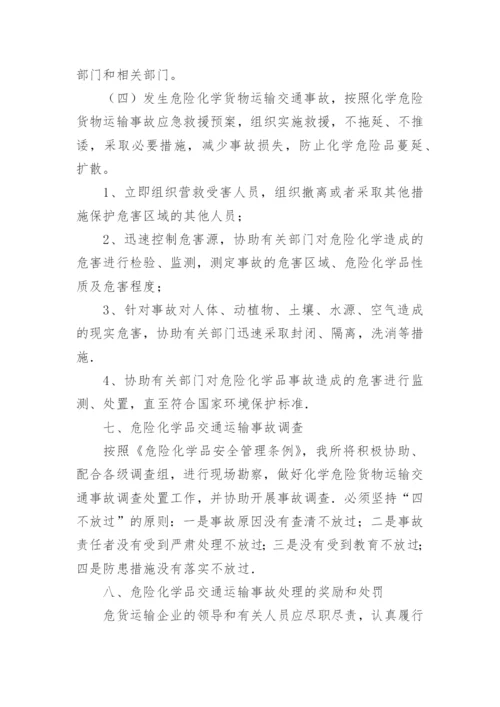 部门和相关部门。

（四）发生危险化学货物运输交通事故，按照化学危险货物运输事故应急救援预案，组织实施救援，不拖延、不推诿，采取必要措施，减少事故损失，防止化学危险品蔓延、扩散。

1、立即组织营救受害人员，组织撤离或者采取其他措施保护危害区域的其他人员；

2、迅速控制危害源，协助有关部门对危险化学造成的危害进行检验、监测，测定事故的危害区域、危险化学品性质及危害程度；

3、针对事故对人体、动植物、土壤、水源、空气造成的现实危害，协助有关部门迅速采取封闭、隔离，洗消等措施.

4、协助有关部门对危险化学品事故造成的危害进行监测、处置，直至符合国家环境保护标准.

七、危险化学品交通运输事故调查

按照《危险化学品安全管理条例》，我所将积极协助、配合各级调查组，进行现场勘察，做好化学危险货物运输交通事故调查处置工作，并协助开展事故调查．必须坚持“四不放过”的原则：一是事故原因没有查清不放过；二是事故责任者没有受到严肃处理不放过；三是没有受到教育不放过；四是防患措施没有落实不放过.

八、危险化学品交通运输事故处理的奖励和处罚

危货运输企业的领导和有关人员应尽职尽责，认真履行